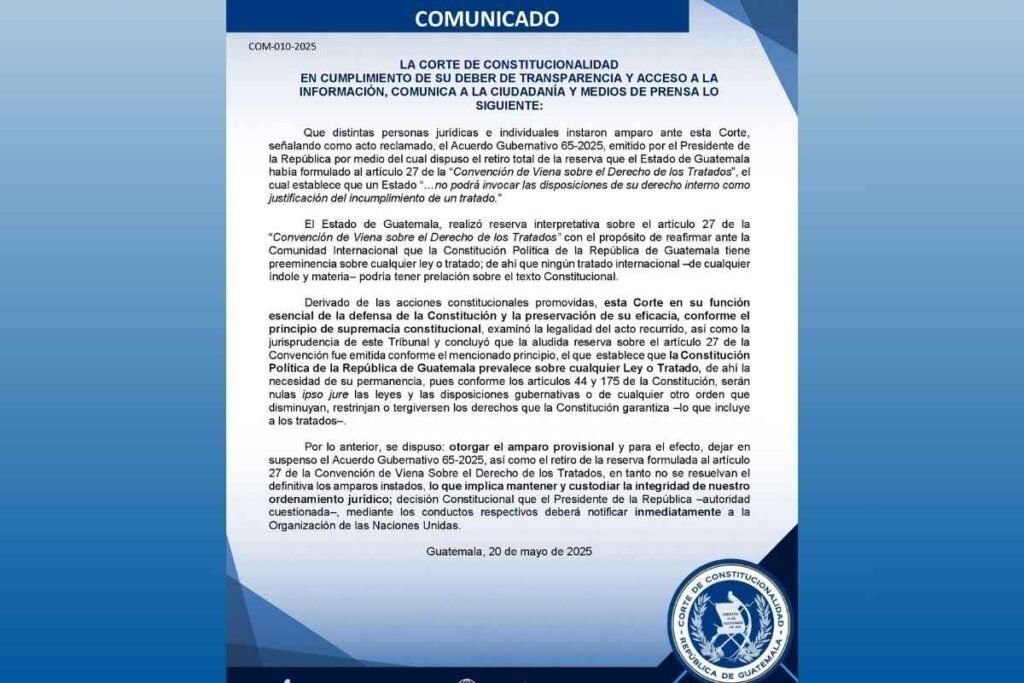 COMUNICADO

COM-010-2025

LA CORTE DE CONSTITUCIONALIDAD
EN CUMPLIMIENTO DE SU DEBER DE TRANSPARENCIA Y ACCESO A LA INFORMACIÓN, COMUNICA A LA CIUDADANÍA Y MEDIOS DE PRENSA LO SIGUIENTE:

Que distintas personas jurídicas e individuales instaron amparo ante esta Corte, señalando como acto reclamado, el Acuerdo Gubernativo 65-2025, emitido por el Presidente de la República por medio del cual dispuso el retiro total de la reserva que el Estado de Guatemala había formulado al artículo 27 de la "Convención de Viena sobre el Derecho de los Tratados", el cual establece que un Estado "…no podrá invocar las disposiciones de su derecho interno como justificación del incumplimiento de un tratado."

El Estado de Guatemala, realizó reserva interpretativa sobre el artículo 27 de la "Convención de Viena sobre el Derecho de los Tratados" con el propósito de reafirmar ante la Comunidad Internacional que la Constitución Política de la República de Guatemala tiene preeminencia sobre cualquier ley o tratado; de ahí que ningún tratado internacional –de cualquier índole y materia– podría tener prelación sobre el texto Constitucional.

Derivado de las acciones constitucionales promovidas, esta Corte en su función esencial de la defensa de la Constitución y la preservación de su eficacia, conforme el principio de supremacía constitucional, examinó la legalidad del acto recurrido, así como la jurisprudencia de este Tribunal y concluyó que la aludida reserva sobre el artículo 27 de la Convención fue emitida conforme el mencionado principio, el que establece que la Constitución Política de la República de Guatemala prevalece sobre cualquier Ley o Tratado, de ahí la necesidad de su permanencia, pues conforme los artículos 44 y 175 de la Constitución, serán nulas ipso jure las leyes y las disposiciones gubernativas o de cualquier otro orden que disminuyan, restrinjan o tergiversen los derechos que la Constitución garantiza –lo que incluye a los tratados–.

Por lo anterior, se dispuso: otorgar el amparo provisional y para el efecto, dejar en suspenso el Acuerdo Gubernativo 65-2025, así como el retiro de la reserva formulada al artículo 27 de la Convención de Viena Sobre el Derecho de los Tratados, en tanto no se resuelvan el definitiva los amparos instados, lo que implica mantener y custodiar la integridad de nuestro ordenamiento jurídico; decisión Constitucional que el Presidente de la República –autoridad cuestionada–, mediante los conductos respectivos deberá notificar inmediatamente a la Organización de las Naciones Unidas.

Guatemala, 20 de mayo de 2025

CORTE DE CONSTITUCIONALIDAD
REPÚBLICA DE GUATEMALA